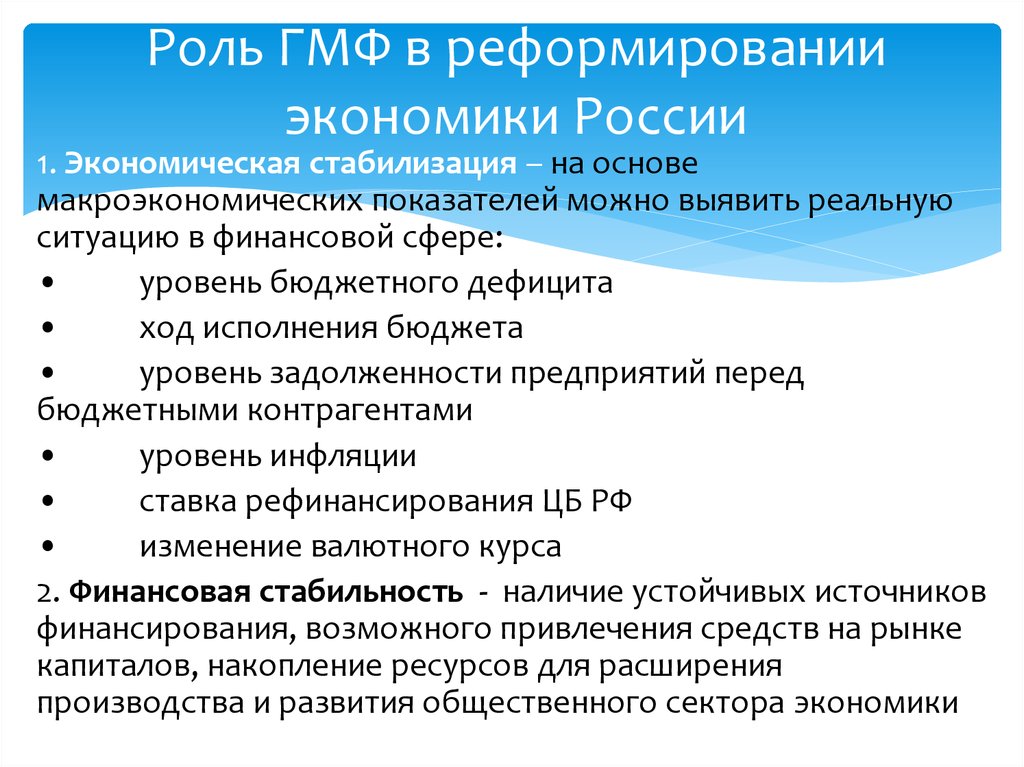 Роль ГМФ в реформировании экономики России

1. Экономическая стабилизация – на основе макроэкономических показателей можно выявить реальную ситуацию в финансовой сфере:

• уровень бюджетного дефицита
• ход исполнения бюджета
• уровень задолженности предприятий перед бюджетными контрагентами
• уровень инфляции
• ставка рефинансирования ЦБ РФ
• изменение валютного курса

2. Финансовая стабильность - наличие устойчивых источников финансирования, возможного привлечения средств на рынке капиталов, накопление ресурсов для расширения производства и развития общественного сектора экономики